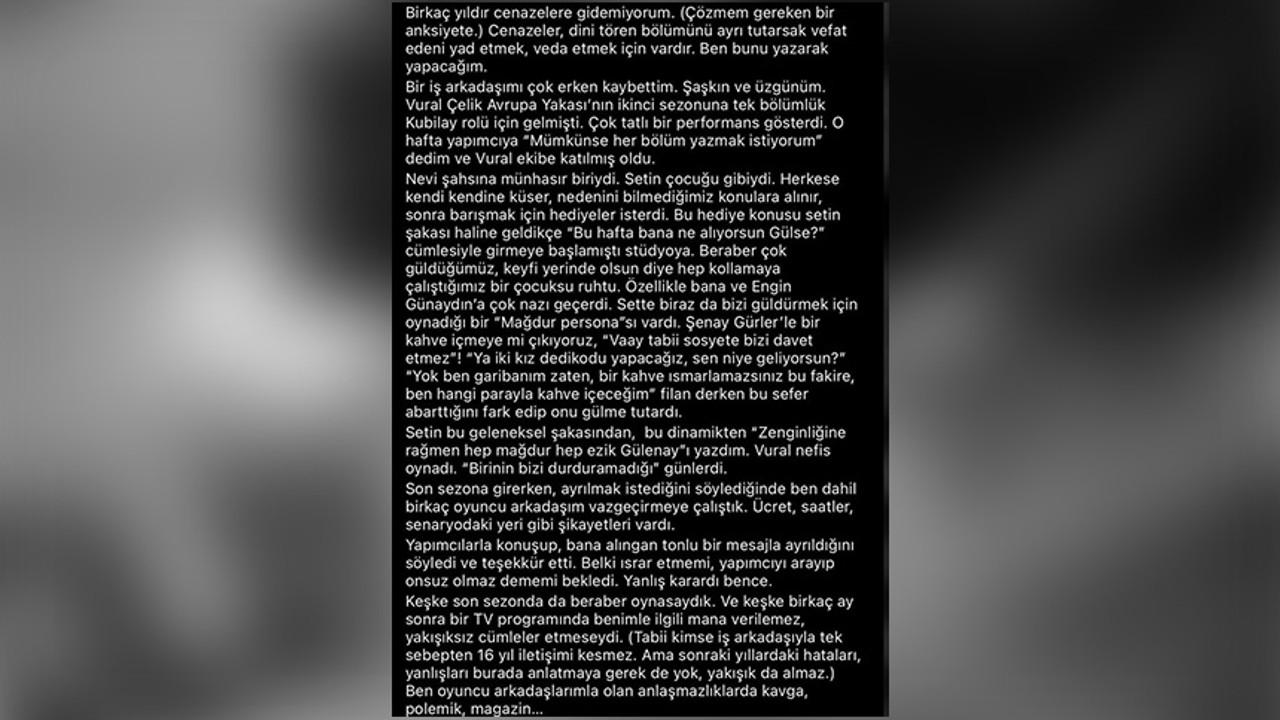 Birkaç yıldır cenazelere gidemiyorum. (Çözmem gereken bir anksiyete.) Cenazeler, dini tören bölümünü ayrı tutarsak vefat edeni yad etmek, veda etmek için vardır. Ben bunu yazarak yapacağım.

Bir iş arkadaşımı çok erken kaybettim. Şaşkın ve üzgünüm. Vural Çelik Avrupa Yakası'nın ikinci sezonuna tek bölümlük Kubilay rolü için gelmişti. Çok tatlı bir performans gösterdi. O hafta yapımcıya "Mümkünse her bölüm yazmak istiyorum" dedim ve Vural ekibe katılmış oldu.

Nevi şahsına münhasır biriydi. Setin çocuğu gibiydi. Herkese kendi kendine küser, nedenini bilmediğimiz konulara alınır, sonra barışmak için hediyeler isterdi. Bu hediye konusu setin şakası haline geldikçe "Bu hafta bana ne alıyorsun Gülse?" cümlesiyle girmeye başlamıştı stüdyoya. Beraber çok güldüğümüz, keyfi yerinde olsun diye hep kollamaya çalıştığımız bir çocuksu ruhtu. Özellikle bana ve Engin Günaydın'a çok nazı geçerdi. Sette biraz da bizi güldürmek için oynadığı bir "Mağdur persona"sı vardı. Şenay Gürler'le bir kahve içmeye mi çıkıyoruz, "Vaay tabii sosyete bizi davet etmez"! "Ya iki kız dedikodu yapacağız, sen niye geliyorsun?" "Yok ben garibanım zaten, bir kahve ısmarlamazsınız bu fakire, ben hangi parayla kahve içeceğim" filan derken bu sefer abarttığını fark edip onu gülme tutardı.

Setin bu geleneksel şakasından, bu dinamikten "Zenginliğine rağmen hep mağdur hep ezik Gülenay"ı yazdım. Vural nefis oynadı. "Birinin bizi durduramadığı" günlerdi.

Son sezona girerken, ayrılmak istediğini söylediğinde ben dahil birkaç oyuncu arkadaşım vazgeçirmeye çalıştık. Ücret, saatler, senaryodaki yeri gibi şikayetleri vardı.

Yapımcılarla konuşup, bana alıngan tonlu bir mesajla ayrıldığını söyledi ve teşekkür etti. Belki ısrar etmemi, yapımcıyı arayıp onsuz olmaz dememi bekledi. Yanlış karardı bence.

Keşke son sezonda da beraber oynasaydık. Ve keşke birkaç ay sonra bir TV programında benimle ilgili mana verilemez, yakışıksız cümleler etmeseydi. (Tabii kimse iş arkadaşıyla tek sebepten 16 yıl iletişimi kesmez. Ama sonraki yıllardaki hataları, yanlışları burada anlatmaya gerek de yok, yakışık da almaz.) Ben oyuncu arkadaşlarımla olan anlaşmazlıklarda kavga, polemik, magazin...